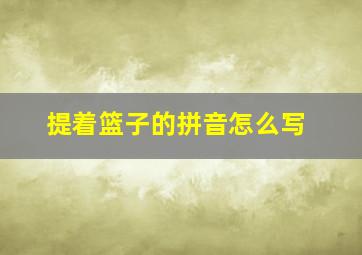 提着篮子的拼音怎么写